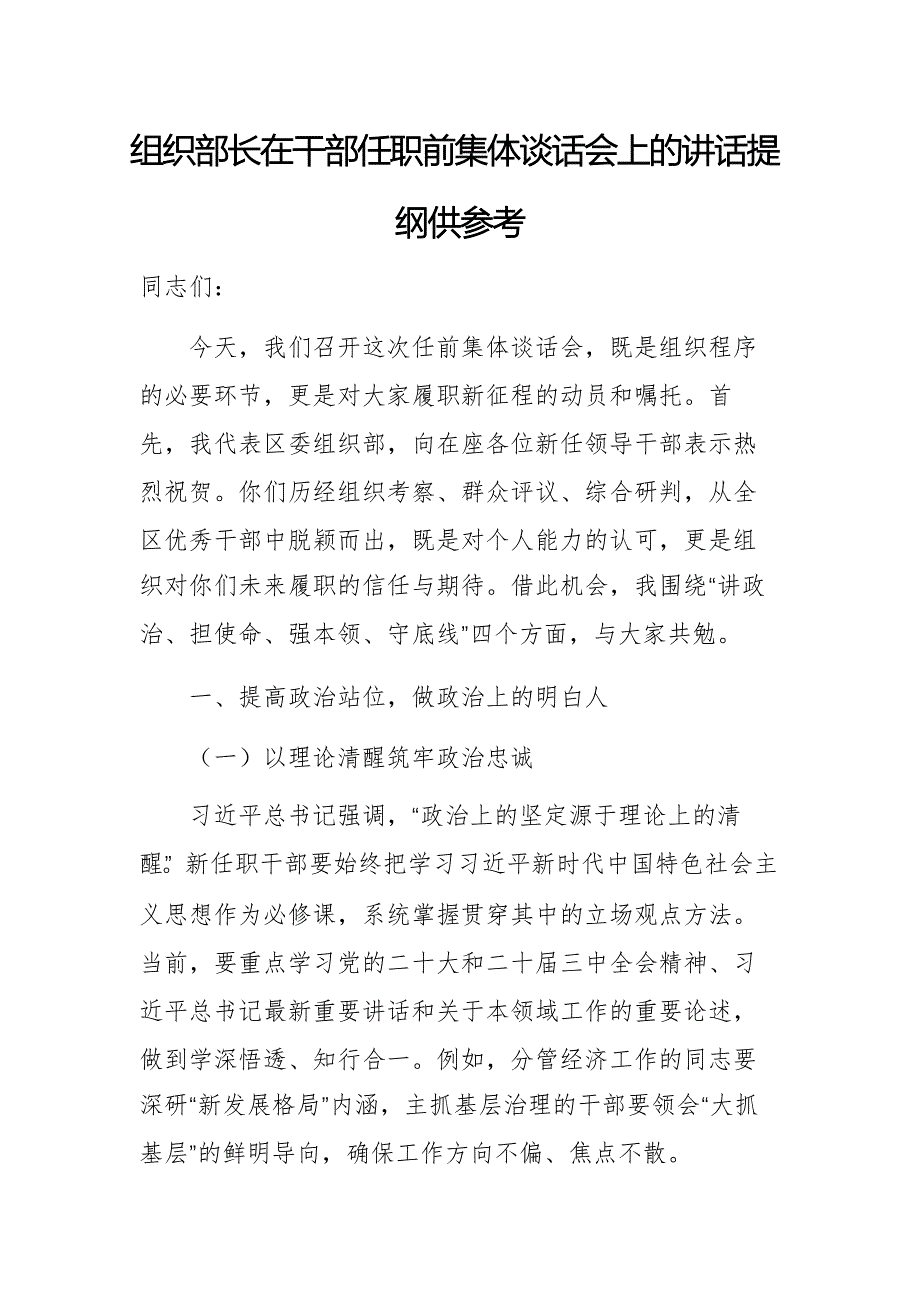 组织部长在干部任职前集体谈话会上的讲话提纲供参考

同志们：

今天，我们召开这次任前集体谈话会，既是组织程序的必要环节，更是对大家履职新征程的动员和嘱托。首先，我代表区委组织部，向在座各位新任领导干部表示热烈祝贺。你们历经组织考察、群众评议、综合研判，从全区优秀干部中脱颖而出，既是对个人能力的认可，更是组织对你们未来履职的信任与期待。借此机会，我围绕“讲政治、担使命、强本领、守底线”四个方面，与大家共勉。

一、提高政治站位，做政治上的明白人

（一）以理论清醒筑牢政治忠诚

习近平总书记强调，“政治上的坚定源于理论上的清醒。”新任职干部要始终把学习习近平新时代中国特色社会主义思想作为必修课，系统掌握贯穿其中的立场观点方法。当前，要重点学习党的二十大和二十届三中全会精神、习近平总书记最新重要讲话和关于本领域工作的重要论述，做到学深悟透、知行合一。例如，分管经济工作的同志要深研“新发展格局”内涵，主抓基层治理的干部要领会“大抓基层”的鲜明导向，确保工作方向不偏、焦点不散。